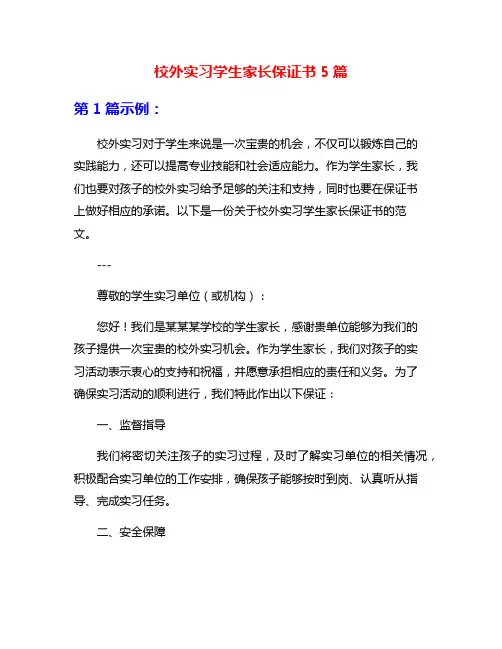 校外实习学生家长保证书 5 篇

第 1 篇示例：

校外实习对于学生来说是一次宝贵的机会，不仅可以锻炼自己的实践能力，还可以提高专业技能和社会适应能力。作为学生家长，我们也要对孩子的校外实习给予足够的关注和支持，同时也要在保证书上做好相应的承诺。以下是一份关于校外实习学生家长保证书的范文。

---

尊敬的学生实习单位（或机构）：

您好！我们是某某某学校的学生家长，感谢贵单位能够为我们的孩子提供一次宝贵的校外实习机会。作为学生家长，我们对孩子的实习活动表示衷心的支持和祝福，并愿意承担相应的责任和义务。为了确保实习活动的顺利进行，我们特此作出以下保证：

一、监督指导

我们将密切关注孩子的实习过程，及时了解实习单位的相关情况，积极配合实习单位的工作安排，确保孩子能够按时到岗、认真听从指导、完成实习任务。

二、安全保障